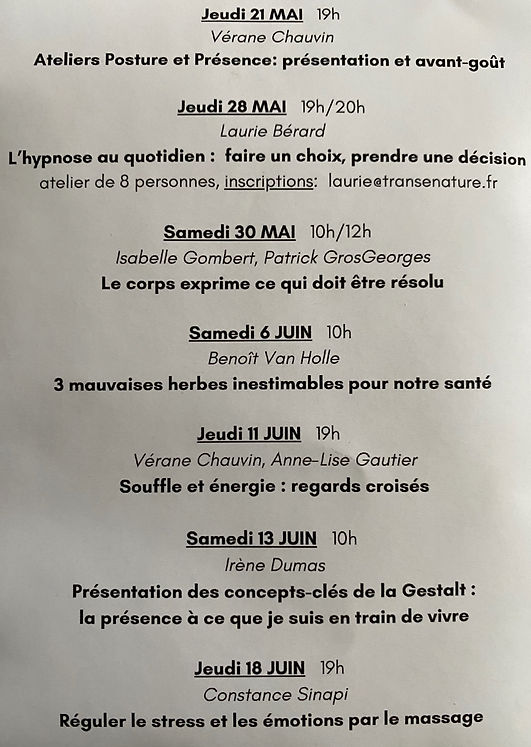 Jeudi 21 MAI 19h
Vérane Chauvin
Ateliers Posture et Présence: présentation et avant-goût

Jeudi 28 MAI 19h/20h
Laurie Bérard
L'hypnose au quotidien : faire un choix, prendre une décision
atelier de 8 personnes, inscriptions: laurie@transenature.fr

Samedi 30 MAI 10h/12h
Isabelle Gombert, Patrick GrosGeorges
Le corps exprime ce qui doit être résolu

Samedi 6 JUIN 10h
Benoît Van Holle
3 mauvaises herbes inestimables pour notre santé

Jeudi 11 JUIN 19h
Vérane Chauvin, Anne-Lise Gautier
Souffle et énergie : regards croisés

Samedi 13 JUIN 10h
Irène Dumas
Présentation des concepts-clés de la Gestalt :
la présence à ce que je suis en train de vivre

Jeudi 18 JUIN 19h
Constance Sinapi
Réguler le stress et les émotions par le massage